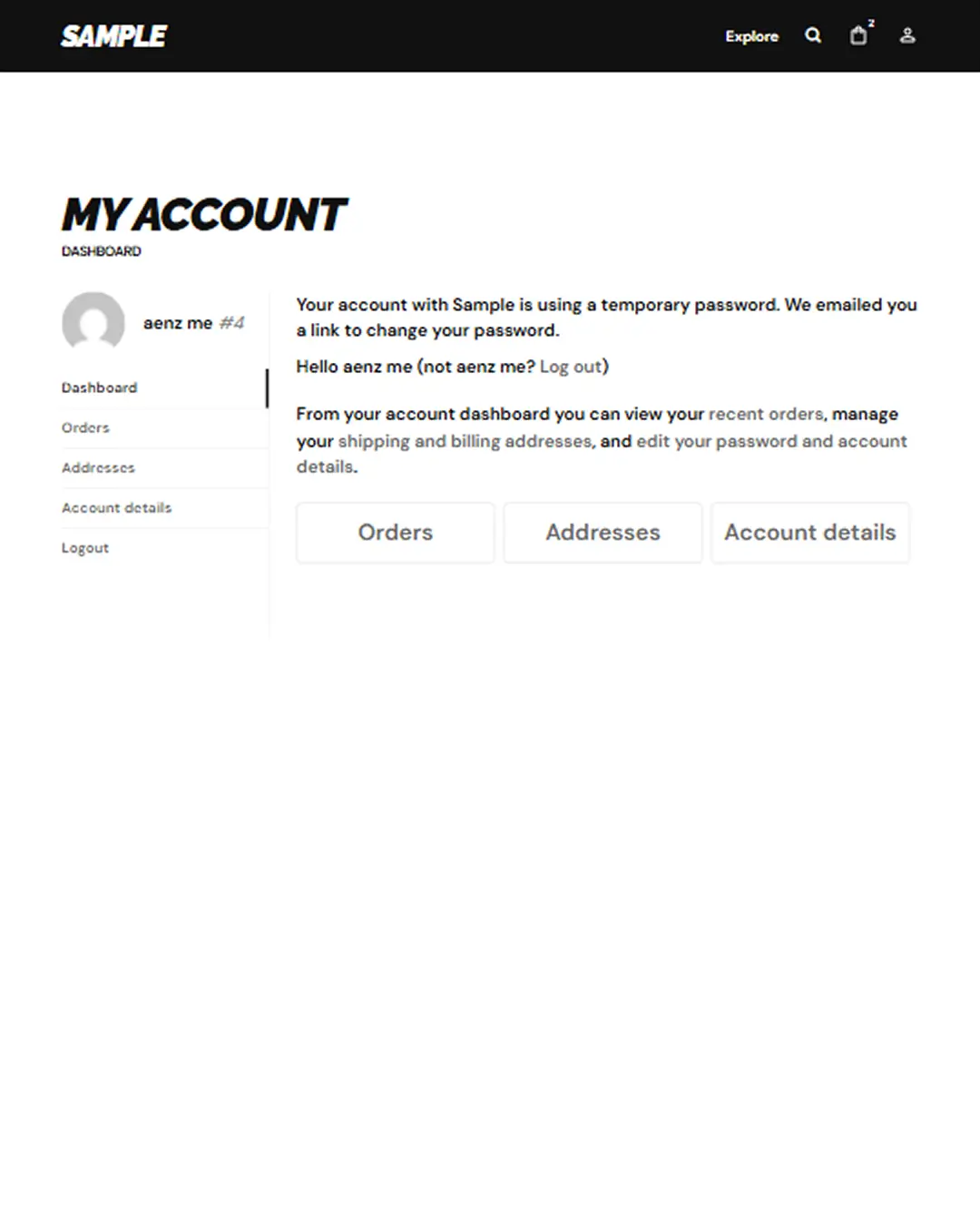 SAMPLE

Explore 2

MY ACCOUNT
DASHBOARD

aenz me #4

Dashboard
Orders
Addresses
Account details
Logout

Your account with Sample is using a temporary password. We emailed you a link to change your password.

Hello aenz me (not aenz me? Log out)

From your account dashboard you can view your recent orders, manage your shipping and billing addresses, and edit your password and account details.

Orders
Addresses
Account details